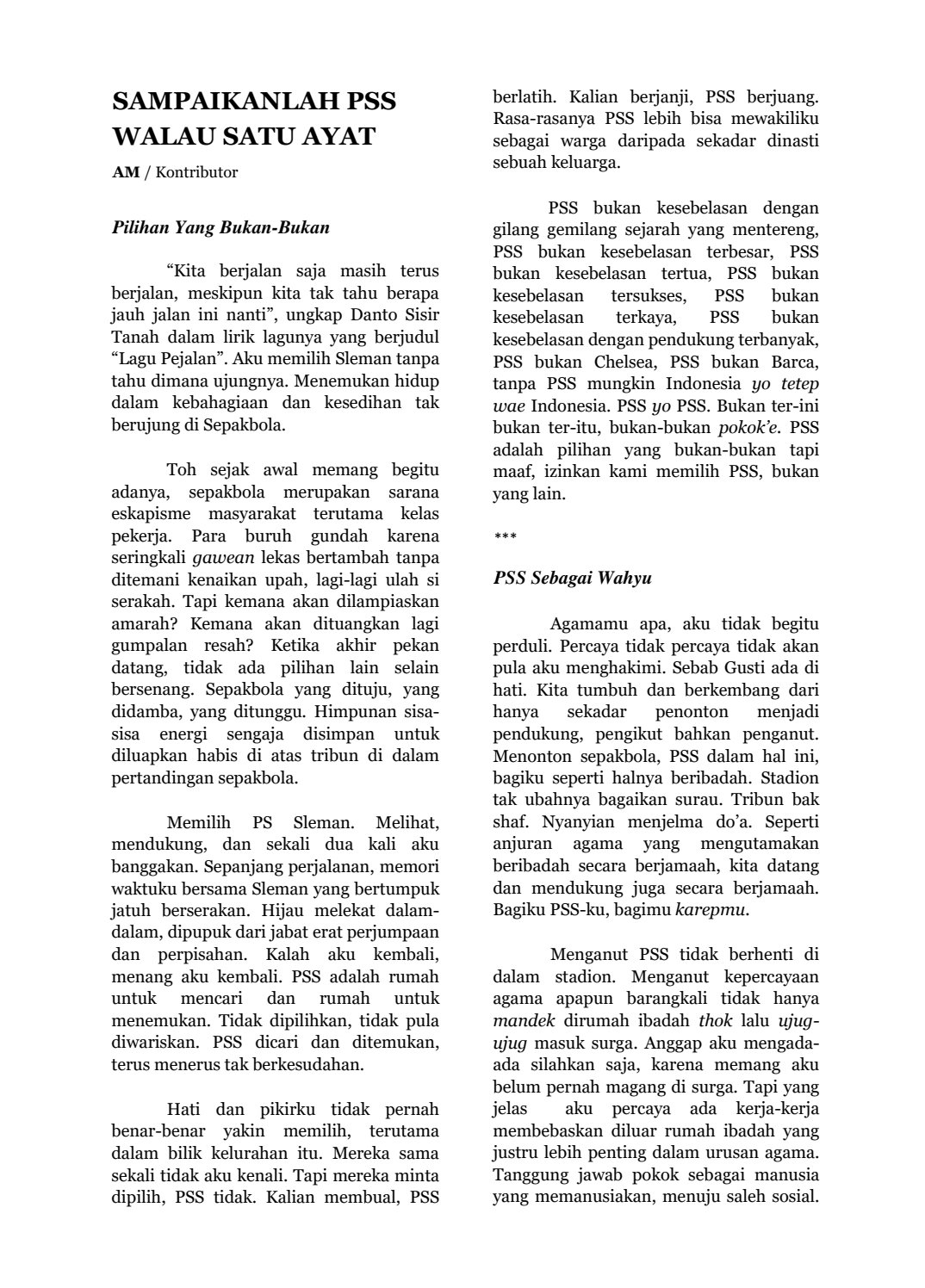 SAMPAIKANLAH PSS WALAU SATU AYAT

AM / Kontributor

Pilihan Yang Bukan-Bukan

“Kita berjalan saja masih terus berjalan, meskipun kita tak tahu berapa jauh jalan ini nanti”, ungkap Danto Sisir Tanah dalam lirik lagunya yang berjudul “Lagu Pejalan”. Aku memilih Sleman tanpa tahu dimana ujungnya. Menemukan hidup dalam kebahagiaan dan kesedihan tak berujung di Sepakbola.

Toh sejak awal memang begitu adanya, sepakbola merupakan sarana eskapisme masyarakat terutama kelas pekerja. Para buruh gundah karena seringkali gawean lekas bertambah tanpa ditemani kenaikan upah, lagi-lagi ulah si serakah. Tapi kemana akan dilampiaskan amarah? Kemana akan dituangkan lagi gumpalan resah? Ketika akhir pekan datang, tidak ada pilihan lain selain bersenang. Sepakbola yang dituju, yang didamba, yang ditunggu. Himpunan sisa-sisa energi sengaja disimpan untuk diluapkan habis di atas tribun di dalam pertandingan sepakbola.

Memilih PS Sleman. Melihat, mendukung, dan sekali dua kali aku banggakan. Sepanjang perjalanan, memori waktuku bersama Sleman yang bertumpuk jatuh berserakan. Hijau melekat dalam-dalam, dipupuk dari jabat erat perjumpaan dan perpisahan. Kalah aku kembali, menang aku kembali. PSS adalah rumah untuk mencari dan rumah untuk menemukan. Tidak dipilihkan, tidak pula diwariskan. PSS dicari dan ditemukan, terus menerus tak berkesudahan.

Hati dan pikirku tidak pernah benar-benar yakin memilih, terutama dalam bilik kelurahan itu. Mereka sama sekali tidak aku kenali. Tapi mereka minta dipilih, PSS tidak. Kalian membual, PSS berlatih. Kalian berjanji, PSS berjuang. Rasa-rasanya PSS lebih bisa mewakiliku sebagai warga daripada sekadar dinasti sebuah keluarga.

PSS bukan kesebelasan dengan gilang gemilang sejarah yang mentereng, PSS bukan kesebelasan terbesar, PSS bukan kesebelasan tertua, PSS bukan kesebelasan tersukses, PSS bukan kesebelasan terkaya, PSS bukan kesebelasan dengan pendukung terbanyak, PSS bukan Chelsea, PSS bukan Barca, tanpa PSS mungkin Indonesia yo tetep wae Indonesia. PSS yo PSS. Bukan ter-ini bukan ter-itu, bukan-bukan pokok’e. PSS adalah pilihan yang bukan-bukan tapi maaf, izinkan kami memilih PSS, bukan yang lain.

***

PSS Sebagai Wahyu

Agamamu apa, aku tidak begitu perduli. Percaya tidak percaya tidak akan pula aku menghakimi. Sebab Gusti ada di hati. Kita tumbuh dan berkembang dari hanya sekadar penonton menjadi pendukung, pengikut bahkan penganut. Menonton sepakbola, PSS dalam hal ini, bagiku seperti halnya beribadah. Stadion tak ubahnya bagaikan surau. Tribun bak shaf. Nyanyian menjelma do’a. Seperti anjuran agama yang mengutamakan beribadah secara berjamaah, kita datang dan mendukung juga secara berjamaah. Bagiku PSS-ku, bagimu karepmu.

Menganut PSS tidak berhenti di dalam stadion. Menganut kepercayaan agama apapun barangkali tidak hanya mandek dirumah ibadah thok lalu ujug-ujug masuk surga. Anggap aku mengada-ada silahkan saja, karena memang aku belum pernah magang di surga. Tapi yang jelas aku percaya ada kerja-kerja membebaskan diluar rumah ibadah yang justru lebih penting dalam urusan agama. Tanggung jawab pokok sebagai manusia yang memanusiakan, menuju saleh sosial.